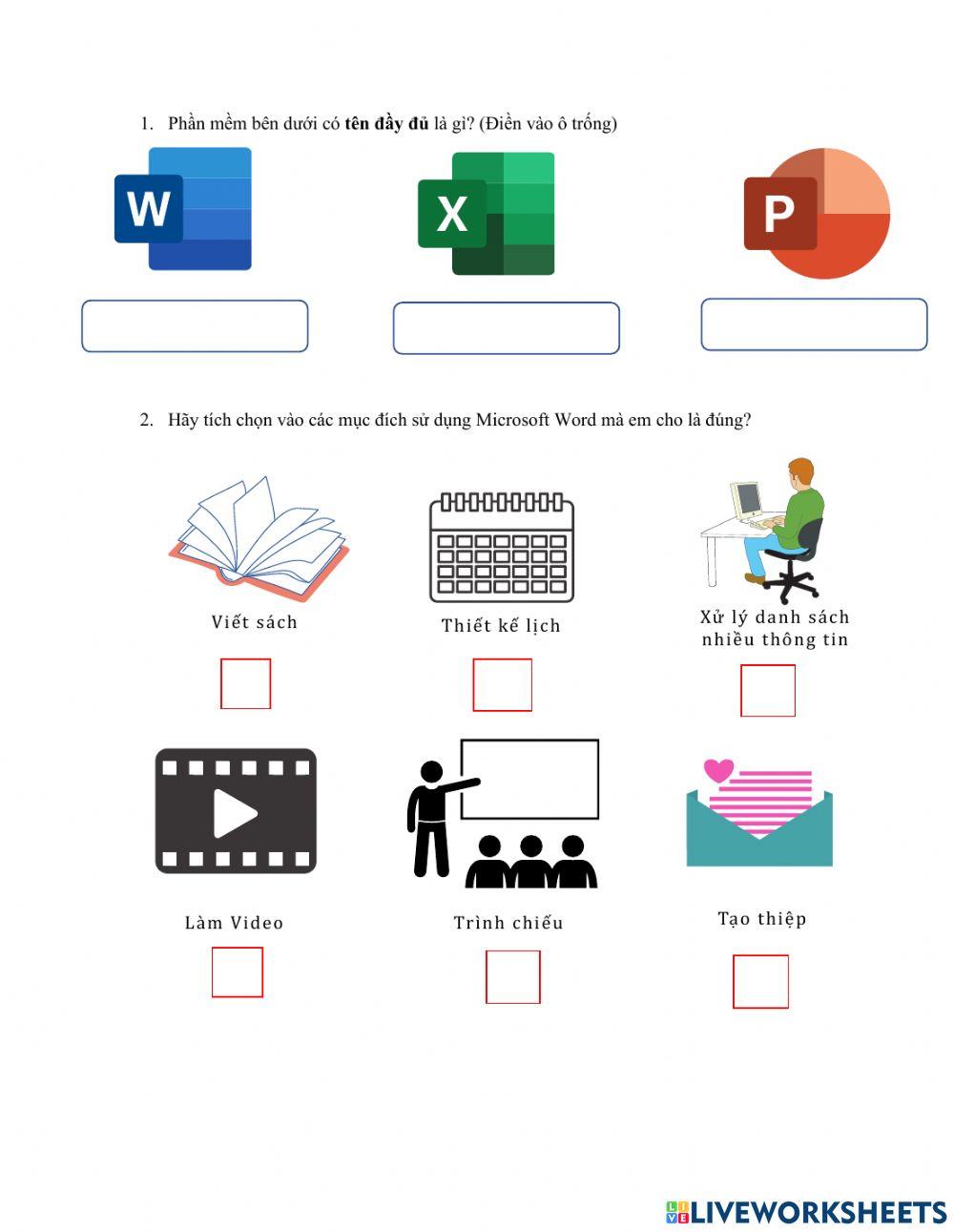 1. Phần mềm bên dưới có tên đầy đủ là gì? (Điền vào ô trống)

W

X

P

2. Hãy tích chọn vào các mục đích sử dụng Microsoft Word mà em cho là đúng?

Viết sách

☐

Thiết kế lịch

☐

Xử lý danh sách nhiều thông tin

☐

Làm Video

☐

Trình chiếu

☐

Tạo thiệp

☐

LIVEWORKSHEETS